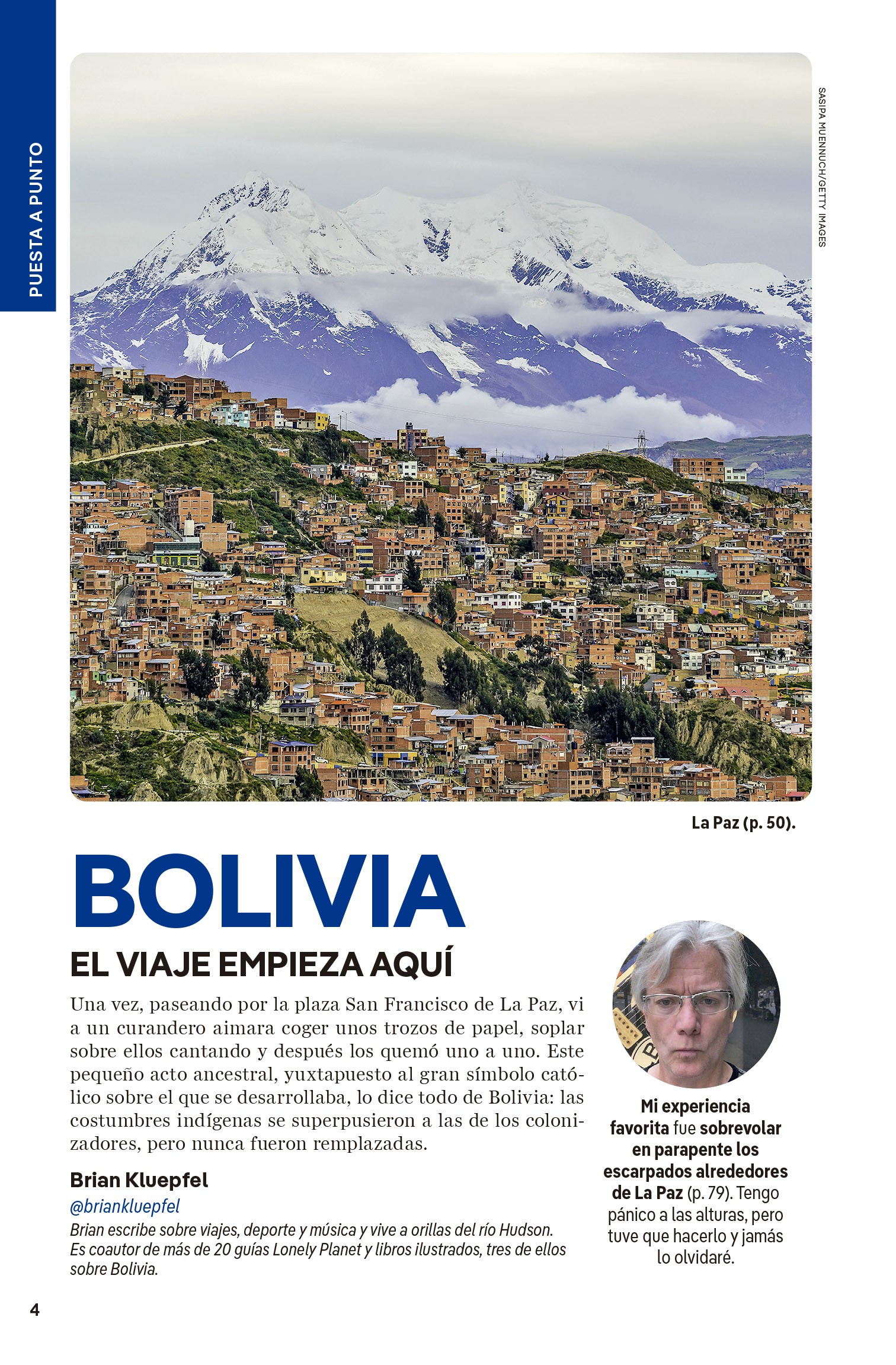 PUESTA A PUNTO

SASIPA MUENNUCH/GETTY IMAGES

La Paz (p. 50).

BOLIVIA

EL VIAJE EMPIEZA AQUÍ

Una vez, paseando por la plaza San Francisco de La Paz, vi a un curandero aimara coger unos trozos de papel, soplar sobre ellos cantando y después los quemó uno a uno. Este pequeño acto ancestral, yuxtapuesto al gran símbolo católico sobre el que se desarrollaba, lo dice todo de Bolivia: las costumbres indígenas se superpusieron a las de los colonizadores, pero nunca fueron remplazadas.

Brian Kluepfel

@briankluepfel

Brian escribe sobre viajes, deporte y música y vive a orillas del río Hudson. Es coautor de más de 20 guías Lonely Planet y libros ilustrados, tres de ellos sobre Bolivia.

Mi experiencia favorita fue sobrevolar en parapente los escarpados alrededores de La Paz (p. 79). Tengo pánico a las alturas, pero tuve que hacerlo y jamás lo olvidaré.

4